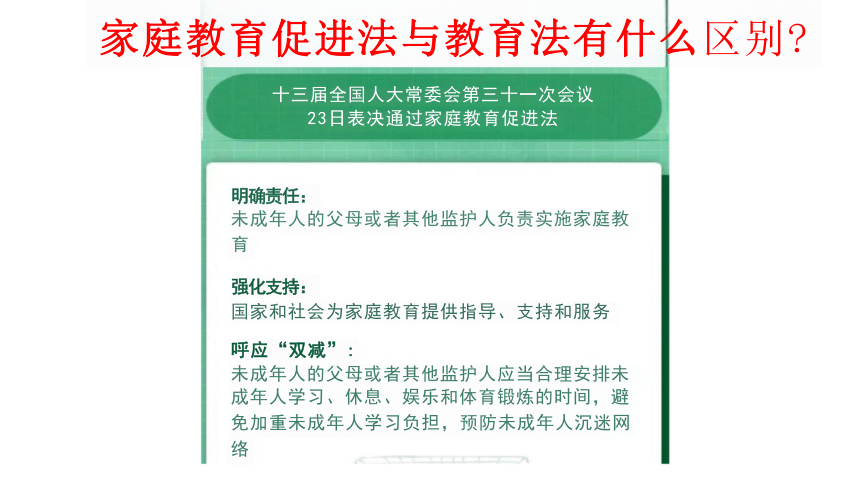 家庭教育促进法与教育法有什么区别?

十三届全国人大常委会第三十一次会议
23日表决通过家庭教育促进法

明确责任:
未成年人的父母或者其他监护人负责实施家庭教育

强化支持:
国家和社会为家庭教育提供指导、支持和服务

呼应“双减”:
未成年人的父母或者其他监护人应当合理安排未成年人学习、休息、娱乐和体育锻炼的时间，避免加重未成年人学习负担，预防未成年人沉迷网络